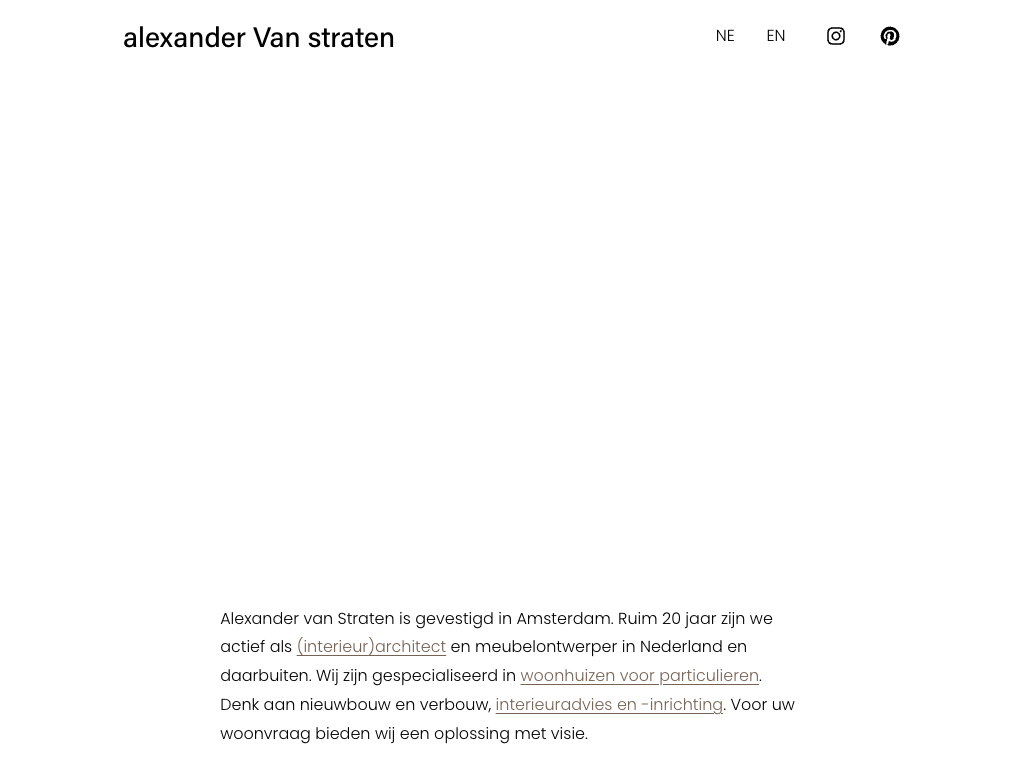 alexander Van straten

NE EN

Alexander van Straten is gevestigd in Amsterdam. Ruim 20 jaar zijn we actief als (interieur)architect en meubelontwerper in Nederland en daarbuiten. Wij zijn gespecialiseerd in woonhuizen voor particulieren. Denk aan nieuwbouw en verbouw, interieuradvies en -inrichting. Voor uw woonvraag bieden wij een oplossing met visie.